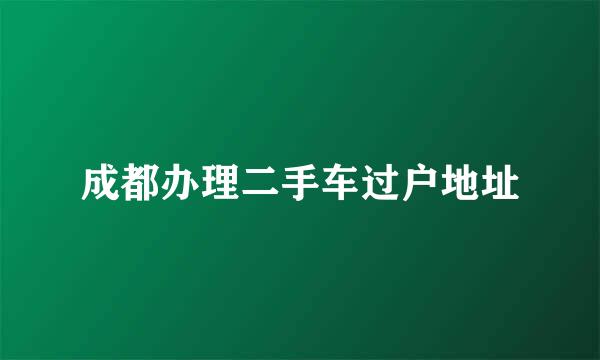 成都办理二手车过户地址